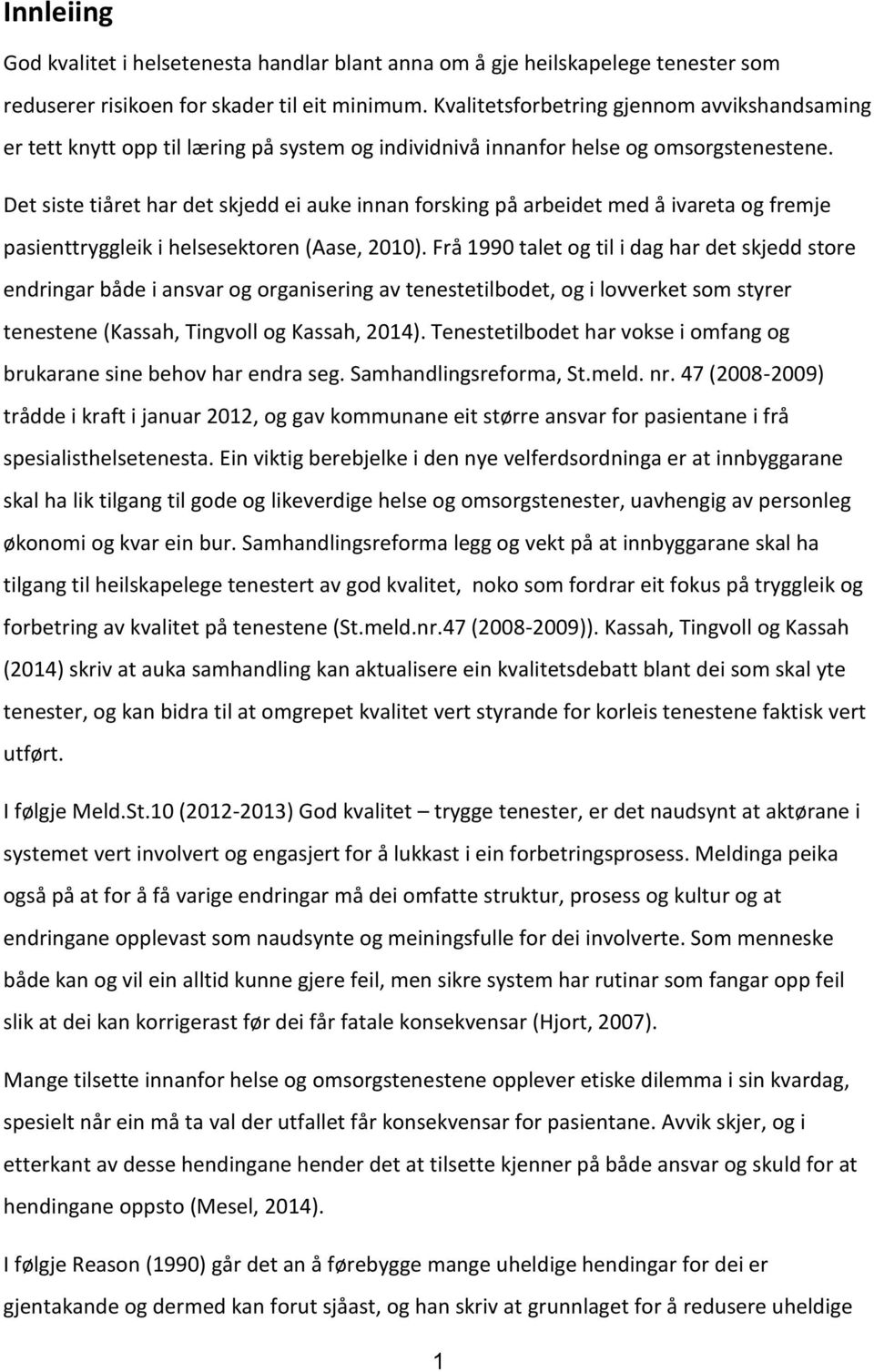 Innleiing

God kvalitet i helsetenesta handlar blant anna om å gje heilskapelege tenester som reduserer risikoen for skader til eit minimum. Kvalitetsforbetring gjennom avvikshandsaming er tett knytt opp til læring på system og individnivå innanfor helse og omsorgstenestene.

Det siste tiåret har det skjedd ei auke innan forsking på arbeidet med å ivareta og fremje pasienttryggleik i helsesektoren (Aase, 2010). Frå 1990 talet og til i dag har det skjedd store endringar både i ansvar og organisering av tenestetilbodet, og i lovverket som styrer tenestene (Kassah, Tingvoll og Kassah, 2014). Tenestetilbodet har vokse i omfang og brukarane sine behov har endra seg. Samhandlingsreforma, St.meld. nr. 47 (2008-2009) trådde i kraft i januar 2012, og gav kommunane eit større ansvar for pasientane i frå spesialisthelsetenesta. Ein viktig berebjelke i den nye velferdsordninga er at innbyggarane skal ha lik tilgang til gode og likeverdige helse og omsorgstenester, uavhengig av personleg økonomi og kvar ein bur. Samhandlingsreforma legg og vekt på at innbyggarane skal ha tilgang til heilskapelege tenestert av god kvalitet, noko som fordrar eit fokus på tryggleik og forbetring av kvalitet på tenestene (St.meld.nr.47 (2008-2009)). Kassah, Tingvoll og Kassah (2014) skriv at auka samhandling kan aktualisere ein kvalitetsdebatt blant dei som skal yte tenester, og kan bidra til at omgrepet kvalitet vert styrande for korleis tenestene faktisk vert utført.

I følgje Meld.St.10 (2012-2013) God kvalitet – trygge tenester, er det naudsynt at aktørane i systemet vert involvert og engasjert for å lukkast i ein forbetringsprosess. Meldinga peika også på at for å få varige endringar må dei omfatte struktur, prosess og kultur og at endringane opplevast som naudsynte og meiningsfulle for dei involverte. Som menneske både kan og vil ein alltid kunne gjere feil, men sikre system har rutinar som fangar opp feil slik at dei kan korrigerast før dei får fatale konsekvensar (Hjort, 2007).

Mange tilsette innanfor helse og omsorgstenestene opplever etiske dilemma i sin kvardag, spesielt når ein må ta val der utfallet får konsekvensar for pasientane. Avvik skjer, og i etterkant av desse hendingane hender det at tilsette kjenner på både ansvar og skuld for at hendingane oppsto (Mesel, 2014).

I følgje Reason (1990) går det an å førebygge mange uheldige hendingar for dei er gjentakande og dermed kan forut sjåast, og han skriv at grunnlaget for å redusere uheldige

1